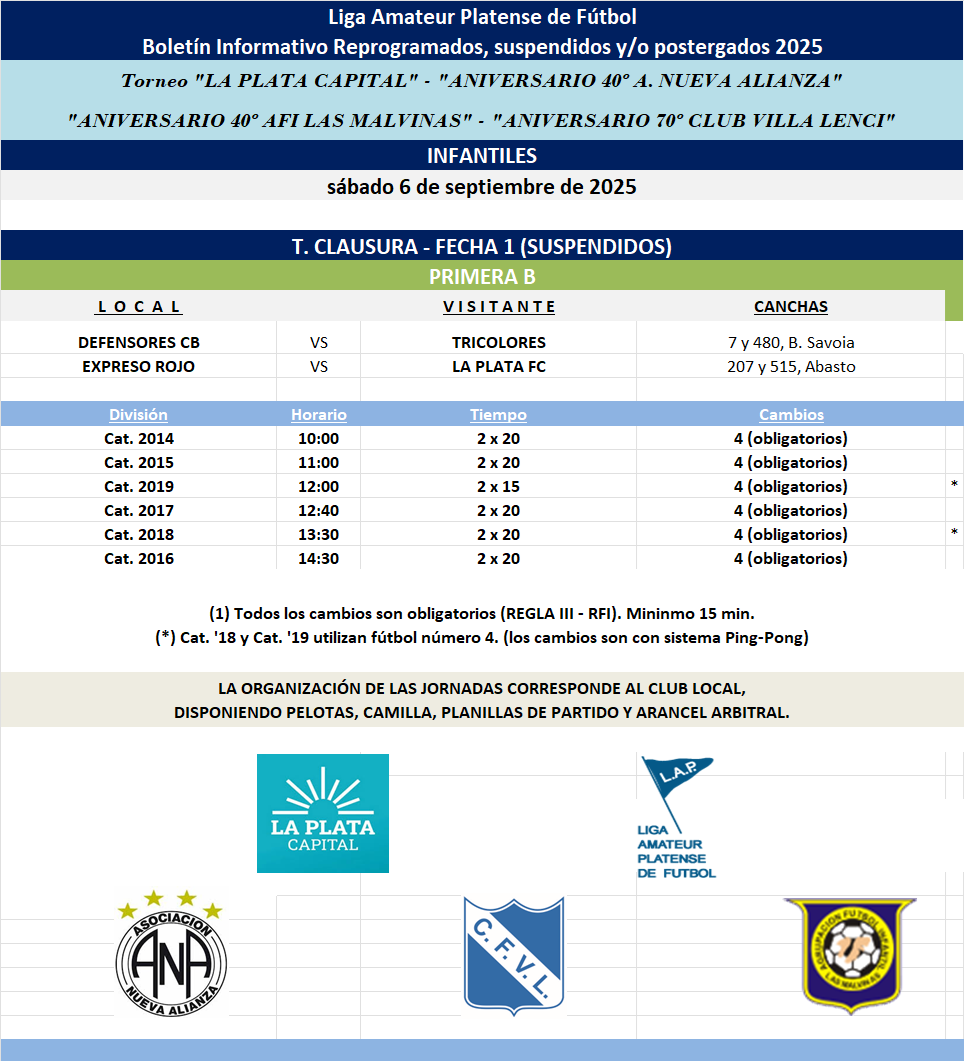 Liga Amateur Platense de Fútbol
Boletín Informativo Reprogramados, suspendidos y/o postergados 2025

Torneo "LA PLATA CAPITAL" - "ANIVERSARIO 40° A. NUEVA ALIANZA"

"ANIVERSARIO 40° AFI LAS MALVINAS" - "ANIVERSARIO 70° CLUB VILLA LENCI"

INFANTILES

sábado 6 de septiembre de 2025

T. CLAUSURA - FECHA 1 (SUSPENDIDOS)

PRIMERA B

| L O C A L | | V I S I T A N T E | CANCHAS |
|---|---|---|---|
| DEFENSORES CB | VS | TRICOLORES | 7 y 480, B. Savoia |
| EXPRESO ROJO | VS | LA PLATA FC | 207 y 515, Abasto |

| División | Horario | Tiempo | Cambios | |
|---|---|---|---|---|
| Cat. 2014 | 10:00 | 2 x 20 | 4 (obligatorios) | |
| Cat. 2015 | 11:00 | 2 x 20 | 4 (obligatorios) | |
| Cat. 2019 | 12:00 | 2 x 15 | 4 (obligatorios) | * |
| Cat. 2017 | 12:40 | 2 x 20 | 4 (obligatorios) | |
| Cat. 2018 | 13:30 | 2 x 20 | 4 (obligatorios) | * |
| Cat. 2016 | 14:30 | 2 x 20 | 4 (obligatorios) | |

(1) Todos los cambios son obligatorios (REGLA III - RFI). Mininmo 15 min.
(*) Cat. '18 y Cat. '19 utilizan fútbol número 4. (los cambios son con sistema Ping-Pong)

LA ORGANIZACIÓN DE LAS JORNADAS CORRESPONDE AL CLUB LOCAL,
DISPONIENDO PELOTAS, CAMILLA, PLANILLAS DE PARTIDO Y ARANCEL ARBITRAL.

LA PLATA CAPITAL

L.A.P.
LIGA AMATEUR PLATENSE DE FUTBOL

ASOCIACION ANA NUEVA ALIANZA

C.F.V.L.

AGRUPACION FUTBOL INFANTIL LAS MALVINAS